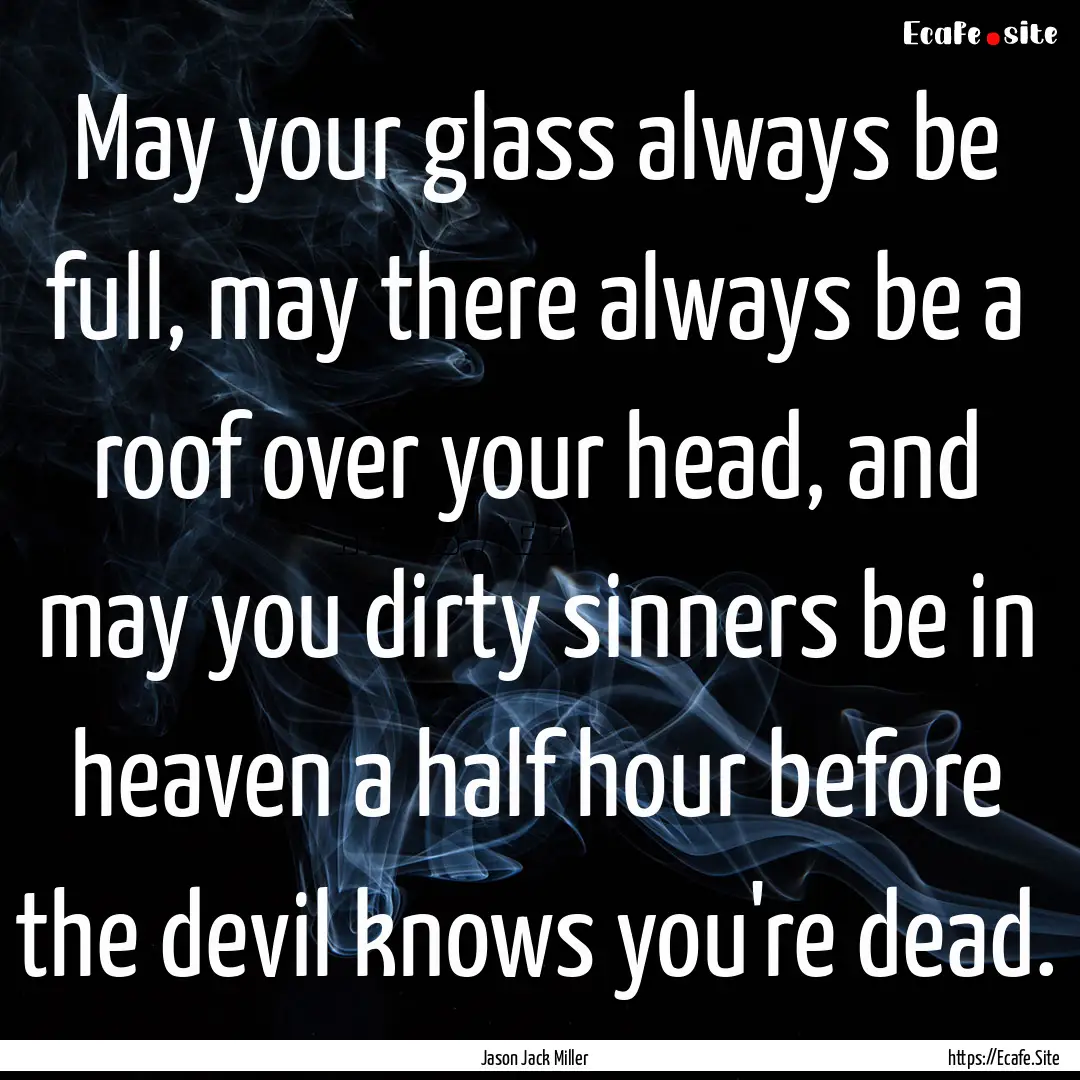 Ecafe.site

May your glass always be full, may there always be a roof over your head, and may you dirty sinners be in heaven a half hour before the devil knows you're dead.

Jason Jack Miller

https://Ecafe.Site